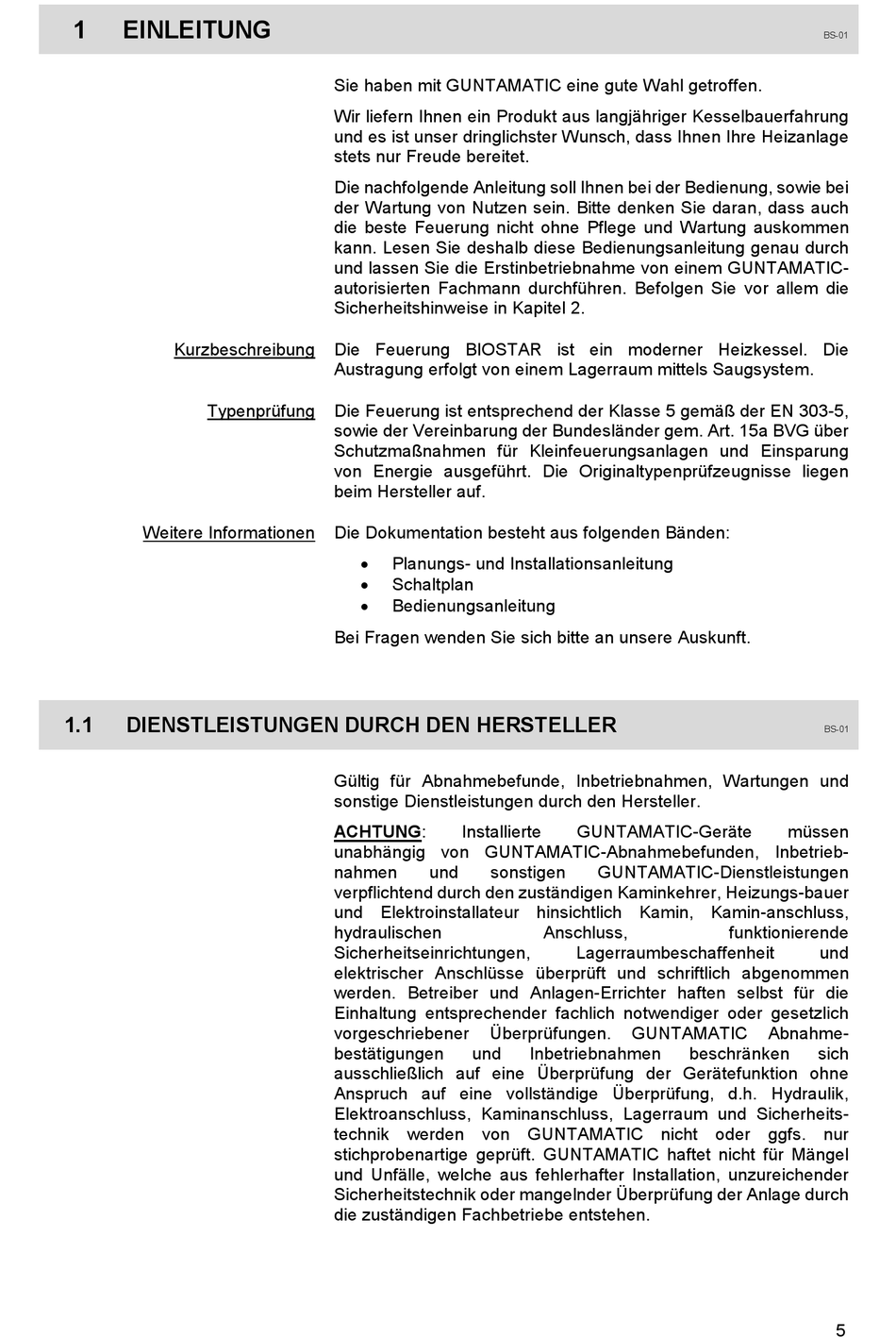 1 EINLEITUNG BS-01

Sie haben mit GUNTAMATIC eine gute Wahl getroffen.

Wir liefern Ihnen ein Produkt aus langjähriger Kesselbauerfahrung und es ist unser dringlichster Wunsch, dass Ihnen Ihre Heizanlage stets nur Freude bereitet.

Die nachfolgende Anleitung soll Ihnen bei der Bedienung, sowie bei der Wartung von Nutzen sein. Bitte denken Sie daran, dass auch die beste Feuerung nicht ohne Pflege und Wartung auskommen kann. Lesen Sie deshalb diese Bedienungsanleitung genau durch und lassen Sie die Erstinbetriebnahme von einem GUNTAMATIC-autorisierten Fachmann durchführen. Befolgen Sie vor allem die Sicherheitshinweise in Kapitel 2.

Kurzbeschreibung

Die Feuerung BIOSTAR ist ein moderner Heizkessel. Die Austragung erfolgt von einem Lagerraum mittels Saugsystem.

Typenprüfung

Die Feuerung ist entsprechend der Klasse 5 gemäß der EN 303-5, sowie der Vereinbarung der Bundesländer gem. Art. 15a BVG über Schutzmaßnahmen für Kleinfeuerungsanlagen und Einsparung von Energie ausgeführt. Die Originaltypenprüfzeugnisse liegen beim Hersteller auf.

Weitere Informationen

Die Dokumentation besteht aus folgenden Bänden:

• Planungs- und Installationsanleitung
• Schaltplan
• Bedienungsanleitung

Bei Fragen wenden Sie sich bitte an unsere Auskunft.

1.1 DIENSTLEISTUNGEN DURCH DEN HERSTELLER BS-01

Gültig für Abnahmebefunde, Inbetriebnahmen, Wartungen und sonstige Dienstleistungen durch den Hersteller.

ACHTUNG: Installierte GUNTAMATIC-Geräte müssen unabhängig von GUNTAMATIC-Abnahmebefunden, Inbetriebnahmen und sonstigen GUNTAMATIC-Dienstleistungen verpflichtend durch den zuständigen Kaminkehrer, Heizungs-bauer und Elektroinstallateur hinsichtlich Kamin, Kamin-anschluss, hydraulischen Anschluss, funktionierende Sicherheitseinrichtungen, Lagerraumbeschaffenheit und elektrischer Anschlüsse überprüft und schriftlich abgenommen werden. Betreiber und Anlagen-Errichter haften selbst für die Einhaltung entsprechender fachlich notwendiger oder gesetzlich vorgeschriebener Überprüfungen. GUNTAMATIC Abnahmebestätigungen und Inbetriebnahmen beschränken sich ausschließlich auf eine Überprüfung der Gerätefunktion ohne Anspruch auf eine vollständige Überprüfung, d.h. Hydraulik, Elektroanschluss, Kaminanschluss, Lagerraum und Sicherheitstechnik werden von GUNTAMATIC nicht oder ggfs. nur stichprobenartige geprüft. GUNTAMATIC haftet nicht für Mängel und Unfälle, welche aus fehlerhafter Installation, unzureichender Sicherheitstechnik oder mangelnder Überprüfung der Anlage durch die zuständigen Fachbetriebe entstehen.

5